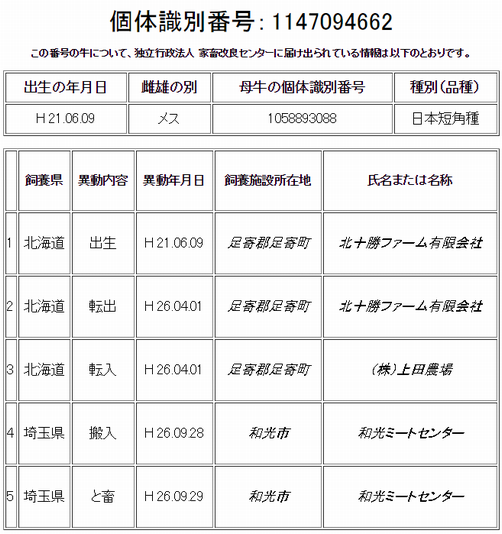 個体識別番号: 1147094662

この番号の牛について、独立行政法人 家畜改良センターに届け出られている情報は以下のとおりです。

| 出生の年月日 | 雌雄の別 | 母牛の個体識別番号 | 種別(品種) |
|---|---|---|---|
| H 21.06.09 | メス | 1058893088 | 日本短角種 |

| | 飼養県 | 異動内容 | 異動年月日 | 飼養施設所在地 | 氏名または名称 |
|---|---|---|---|---|---|
| 1 | 北海道 | 出生 | H 21.06.09 | 足寄郡足寄町 | 北十勝ファーム有限会社 |
| 2 | 北海道 | 転出 | H 26.04.01 | 足寄郡足寄町 | 北十勝ファーム有限会社 |
| 3 | 北海道 | 転入 | H 26.04.01 | 足寄郡足寄町 | (株)上田農場 |
| 4 | 埼玉県 | 搬入 | H 26.09.28 | 和光市 | 和光ミートセンター |
| 5 | 埼玉県 | と畜 | H 26.09.29 | 和光市 | 和光ミートセンター |